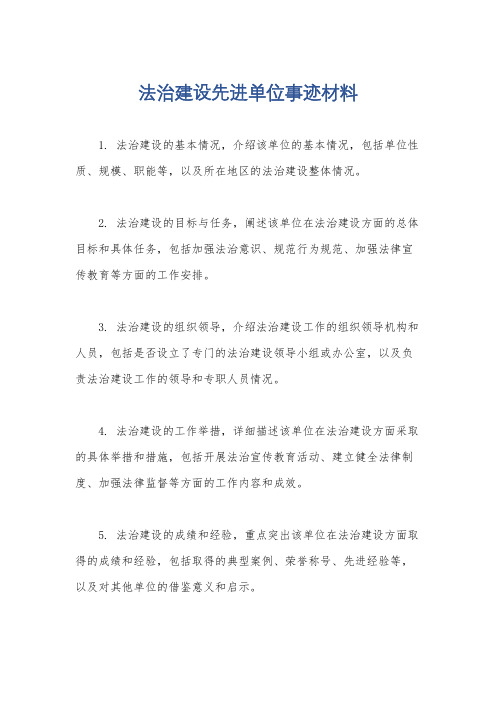 法治建设先进单位事迹材料

1. 法治建设的基本情况，介绍该单位的基本情况，包括单位性质、规模、职能等，以及所在地区的法治建设整体情况。

2. 法治建设的目标与任务，阐述该单位在法治建设方面的总体目标和具体任务，包括加强法治意识、规范行为规范、加强法律宣传教育等方面的工作安排。

3. 法治建设的组织领导，介绍法治建设工作的组织领导机构和人员，包括是否设立了专门的法治建设领导小组或办公室，以及负责法治建设工作的领导和专职人员情况。

4. 法治建设的工作举措，详细描述该单位在法治建设方面采取的具体举措和措施，包括开展法治宣传教育活动、建立健全法律制度、加强法律监督等方面的工作内容和成效。

5. 法治建设的成绩和经验，重点突出该单位在法治建设方面取得的成绩和经验，包括取得的典型案例、荣誉称号、先进经验等，以及对其他单位的借鉴意义和启示。